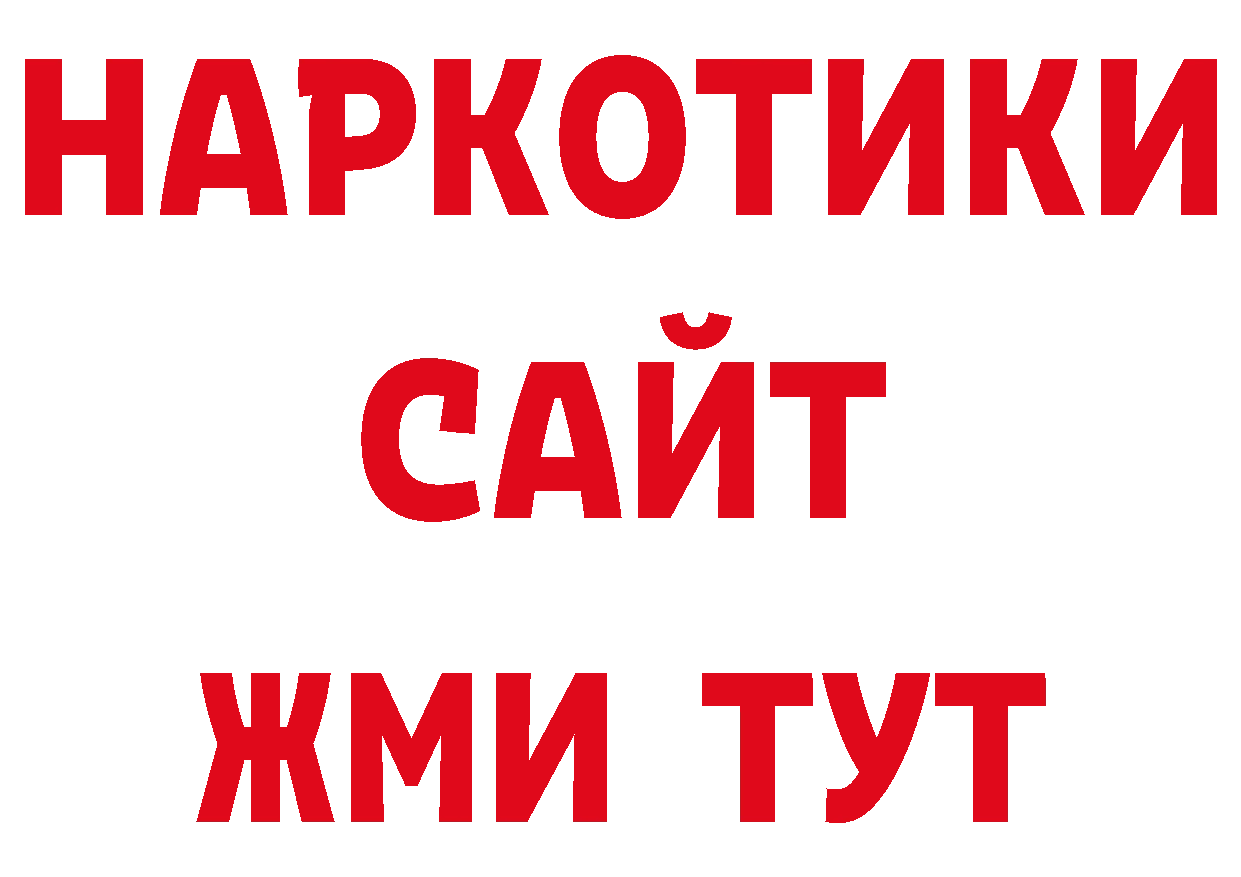 НАРКОТИКИ
САЙТ
ЖМИ ТУТ